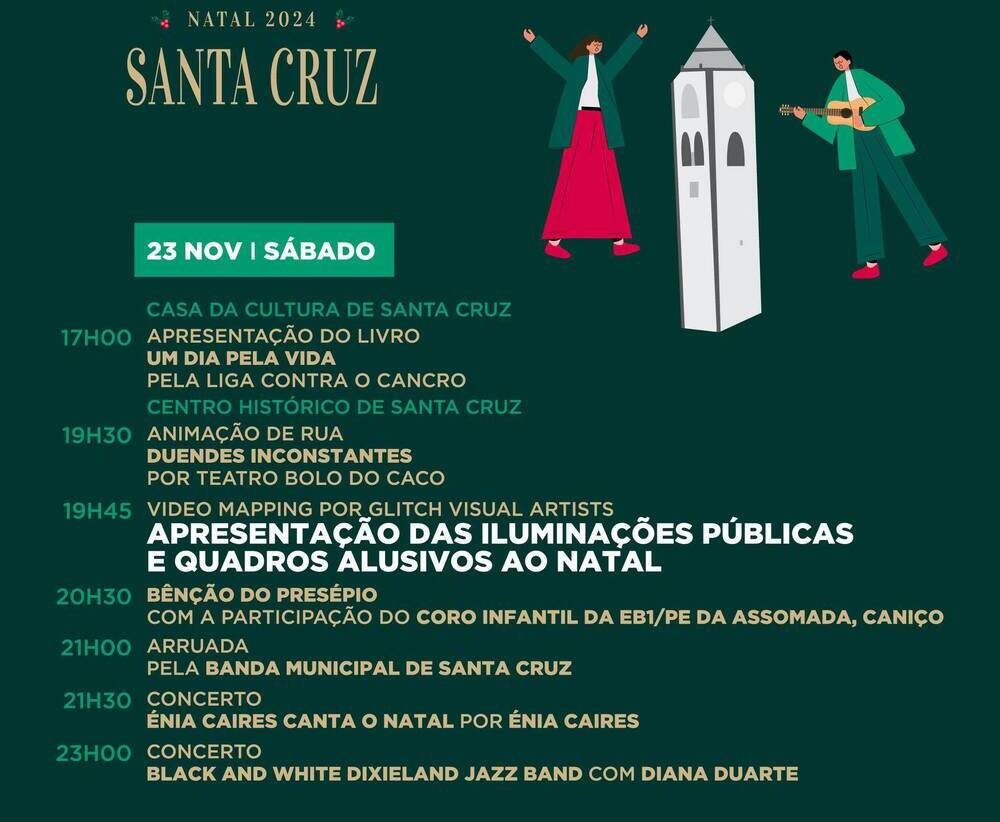 NATAL 2024
SANTA CRUZ

23 NOV | SÁBADO

CASA DA CULTURA DE SANTA CRUZ
17H00 APRESENTAÇÃO DO LIVRO
UM DIA PELA VIDA
PELA LIGA CONTRA O CANCRO

CENTRO HISTÓRICO DE SANTA CRUZ
19H30 ANIMAÇÃO DE RUA
DUENDES INCONSTANTES
POR TEATRO BOLO DO CACO

19H45 VIDEO MAPPING POR GLITCH VISUAL ARTISTS
APRESENTAÇÃO DAS ILUMINAÇÕES PÚBLICAS E QUADROS ALUSIVOS AO NATAL

20H30 BÊNÇÃO DO PRESÉPIO
COM A PARTICIPAÇÃO DO CORO INFANTIL DA EB1/PE DA ASSOMADA, CANIÇO

21H00 ARRUADA
PELA BANDA MUNICIPAL DE SANTA CRUZ

21H30 CONCERTO
ÉNIA CAIRES CANTA O NATAL POR ÉNIA CAIRES

23H00 CONCERTO
BLACK AND WHITE DIXIELAND JAZZ BAND COM DIANA DUARTE